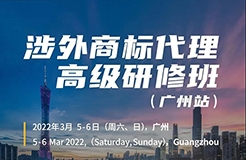 涉外商标代理
高级研修班
（广州站）

2022年3月 5-6日（周六、日），广州
5-6 Mar 2022,（Saturday,Sunday），Guangzhou